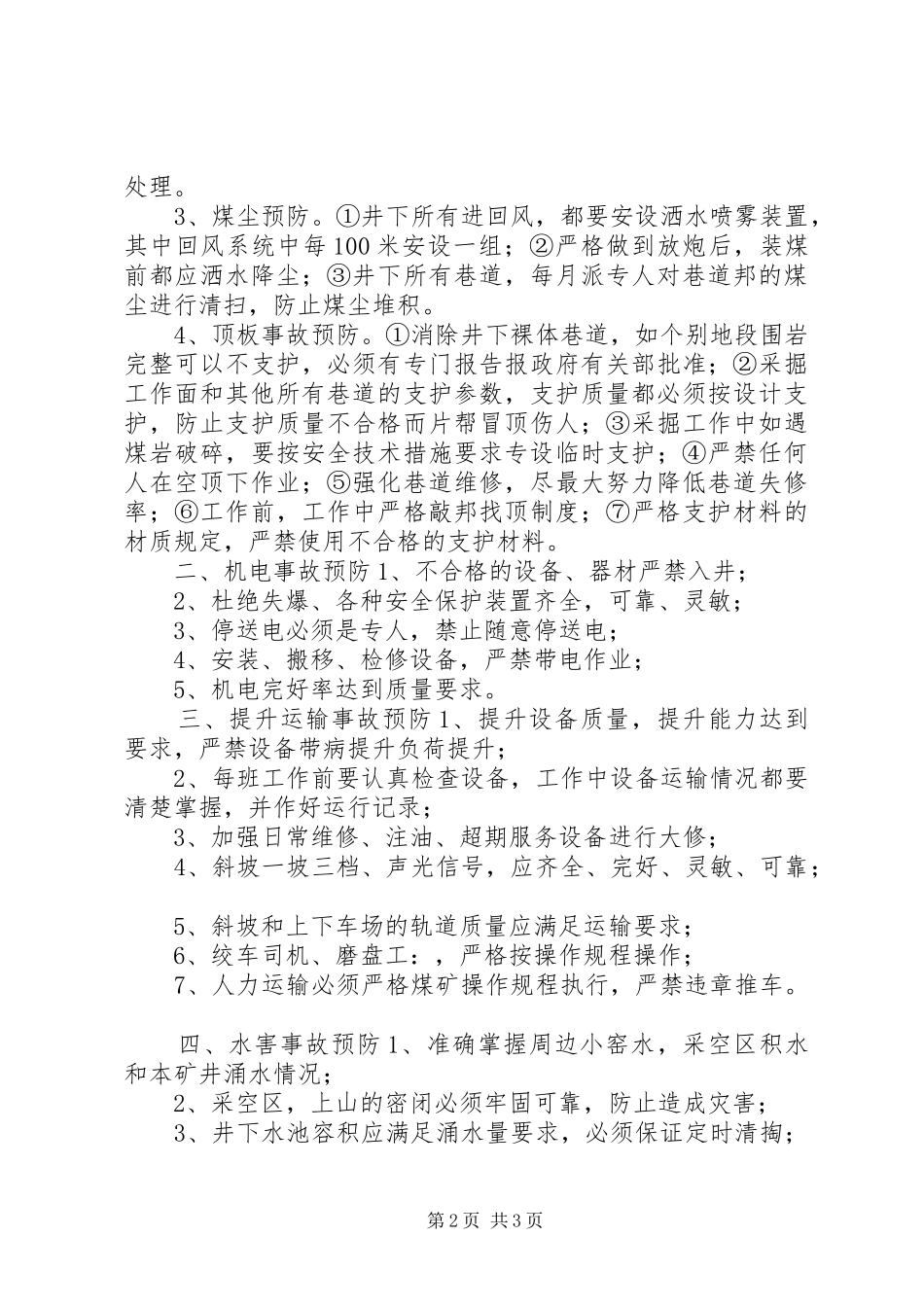 处理。

3、煤尘预防。①井下所有进回风，都要安设洒水喷雾装置，其中回风系统中每100米安设一组；②严格做到放炮后，装煤前都应洒水降尘；③井下所有巷道，每月派专人对巷道邦的煤尘进行清扫，防止煤尘堆积。

4、顶板事故预防。①消除井下裸体巷道，如个别地段围岩完整可以不支护，必须有专门报告报政府有关部批准；②采掘工作面和其他所有巷道的支护参数，支护质量都必须按设计支护，防止支护质量不合格而片帮冒顶伤人；③采掘工作中如遇煤岩破碎，要按安全技术措施要求专设临时支护；④严禁任何人在空顶下作业；⑤强化巷道维修，尽最大努力降低巷道失修率；⑥工作前，工作中严格敲邦找顶制度；⑦严格支护材料的材质规定，严禁使用不合格的支护材料。

二、机电事故预防1、不合格的设备、器材严禁入井；

2、杜绝失爆、各种安全保护装置齐全，可靠、灵敏；

3、停送电必须是专人，禁止随意停送电；

4、安装、搬移、检修设备，严禁带电作业；

5、机电完好率达到质量要求。

三、提升运输事故预防1、提升设备质量，提升能力达到要求，严禁设备带病提升负荷提升；

2、每班工作前要认真检查设备，工作中设备运输情况都要清楚掌握，并作好运行记录；

3、加强日常维修、注油、超期服务设备进行大修；

4、斜坡一坡三档、声光信号，应齐全、完好、灵敏、可靠；

5、斜坡和上下车场的轨道质量应满足运输要求；

6、绞车司机、磨盘工：，严格按操作规程操作；

7、人力运输必须严格煤矿操作规程执行，严禁违章推车。

四、水害事故预防1、准确掌握周边小窑水，采空区积水和本矿井涌水情况；

2、采空区，上山的密闭必须牢固可靠，防止造成灾害；

3、井下水池容积应满足涌水量要求，必须保证定时清掏；

第2页 共3页